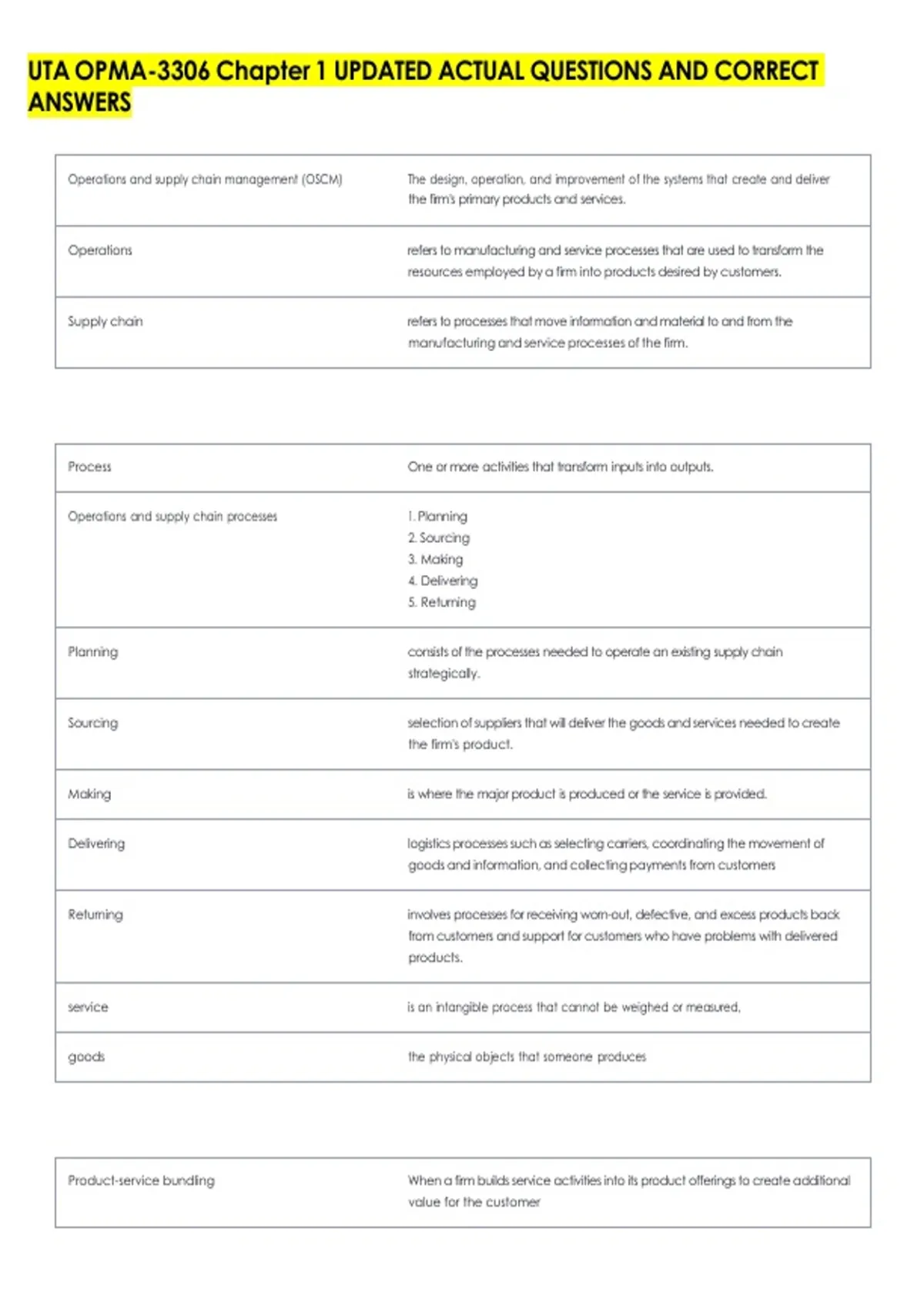 UTA OPMA-3306 Chapter 1 UPDATED ACTUAL QUESTIONS AND CORRECT ANSWERS

| Operations and supply chain management (OSCM) | The design, operation, and improvement of the systems that create and deliver the firm's primary products and services. |
|---|---|
| Operations | refers to manufacturing and service processes that are used to transform the resources employed by a firm into products desired by customers. |
| Supply chain | refers to processes that move information and material to and from the manufacturing and service processes of the firm. |

| Process | One or more activities that transform inputs into outputs. |
|---|---|
| Operations and supply chain processes | 1. Planning 2. Sourcing 3. Making 4. Delivering 5. Returning |
| Planning | consists of the processes needed to operate an existing supply chain strategically. |
| Sourcing | selection of suppliers that will deliver the goods and services needed to create the firm's product. |
| Making | is where the major product is produced or the service is provided. |
| Delivering | logistics processes such as selecting carriers, coordinating the movement of goods and information, and collecting payments from customers |
| Returning | involves processes for receiving worn-out, defective, and excess products back from customers and support for customers who have problems with delivered products. |
| service | is an intangible process that cannot be weighed or measured. |
| goods | the physical objects that someone produces |

| Product-service bundling | When a firm builds service activities into its product offerings to create additional value for the customer |
|---|---|